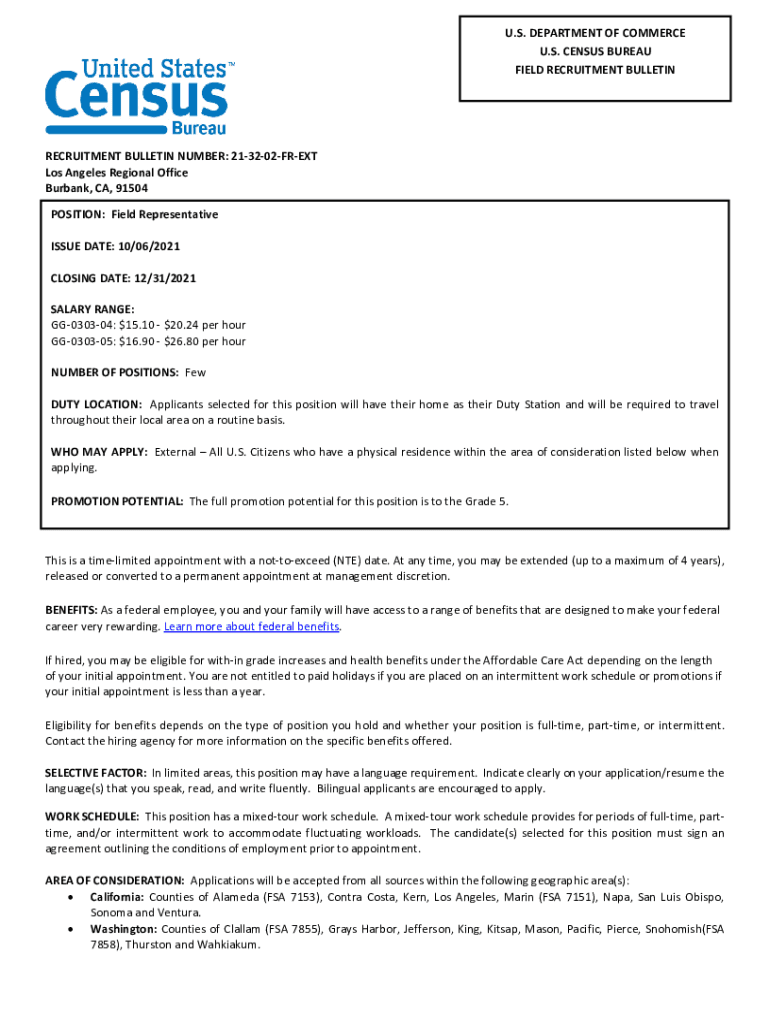 United States™ Census Bureau

U.S. DEPARTMENT OF COMMERCE
U.S. CENSUS BUREAU
FIELD RECRUITMENT BULLETIN

RECRUITMENT BULLETIN NUMBER: 21-32-02-FR-EXT
Los Angeles Regional Office
Burbank, CA, 91504

POSITION: Field Representative

ISSUE DATE: 10/06/2021

CLOSING DATE: 12/31/2021

SALARY RANGE:
GG-0303-04: $15.10 - $20.24 per hour
GG-0303-05: $16.90 - $26.80 per hour

NUMBER OF POSITIONS: Few

DUTY LOCATION: Applicants selected for this position will have their home as their Duty Station and will be required to travel throughout their local area on a routine basis.

WHO MAY APPLY: External – All U.S. Citizens who have a physical residence within the area of consideration listed below when applying.

PROMOTION POTENTIAL: The full promotion potential for this position is to the Grade 5.

This is a time-limited appointment with a not-to-exceed (NTE) date. At any time, you may be extended (up to a maximum of 4 years), released or converted to a permanent appointment at management discretion.

BENEFITS: As a federal employee, you and your family will have access to a range of benefits that are designed to make your federal career very rewarding. Learn more about federal benefits.

If hired, you may be eligible for with-in grade increases and health benefits under the Affordable Care Act depending on the length of your initial appointment. You are not entitled to paid holidays if you are placed on an intermittent work schedule or promotions if your initial appointment is less than a year.

Eligibility for benefits depends on the type of position you hold and whether your position is full-time, part-time, or intermittent. Contact the hiring agency for more information on the specific benefits offered.

SELECTIVE FACTOR: In limited areas, this position may have a language requirement. Indicate clearly on your application/resume the language(s) that you speak, read, and write fluently. Bilingual applicants are encouraged to apply.

WORK SCHEDULE: This position has a mixed-tour work schedule. A mixed-tour work schedule provides for periods of full-time, part-time, and/or intermittent work to accommodate fluctuating workloads. The candidate(s) selected for this position must sign an agreement outlining the conditions of employment prior to appointment.

AREA OF CONSIDERATION: Applications will be accepted from all sources within the following geographic area(s):
• California: Counties of Alameda (FSA 7153), Contra Costa, Kern, Los Angeles, Marin (FSA 7151), Napa, San Luis Obispo, Sonoma and Ventura.
• Washington: Counties of Clallam (FSA 7855), Grays Harbor, Jefferson, King, Kitsap, Mason, Pacific, Pierce, Snohomish(FSA 7858), Thurston and Wahkiakum.